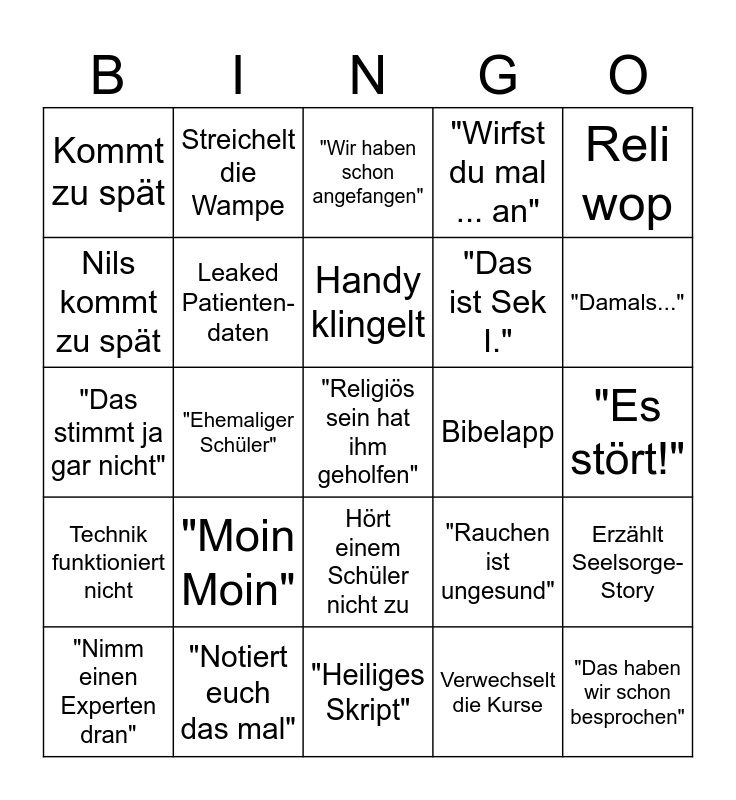 | B | I | N | G | O |
|---|---|---|---|---|
| Kommt zu spät | Streichelt die Wampe | "Wir haben schon angefangen" | "Wirfst du mal ... an" | Reli wop |
| Nils kommt zu spät | Leaked Patientendaten | Handy klingelt | "Das ist Sek I." | "Damals..." |
| "Das stimmt ja gar nicht" | "Ehemaliger Schüler" | "Religiös sein hat ihm geholfen" | Bibelapp | "Es stört!" |
| Technik funktioniert nicht | "Moin Moin" | Hört einem Schüler nicht zu | "Rauchen ist ungesund" | Erzählt Seelsorge-Story |
| "Nimm einen Experten dran" | "Notiert euch das mal" | "Heiliges Skript" | Verwechselt die Kurse | "Das haben wir schon besprochen" |